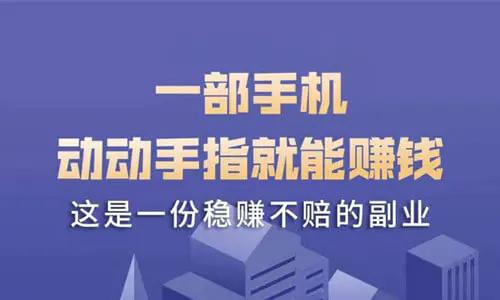 一部手机
动动手指就能赚钱
这是一份稳赚不赔的副业